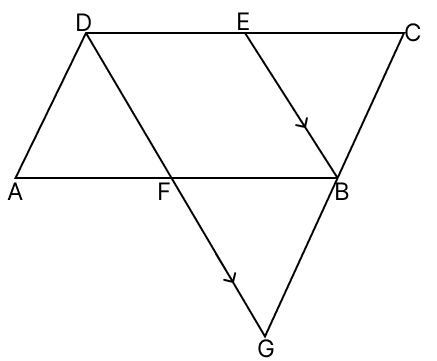 D
E
C
A
F
B
G